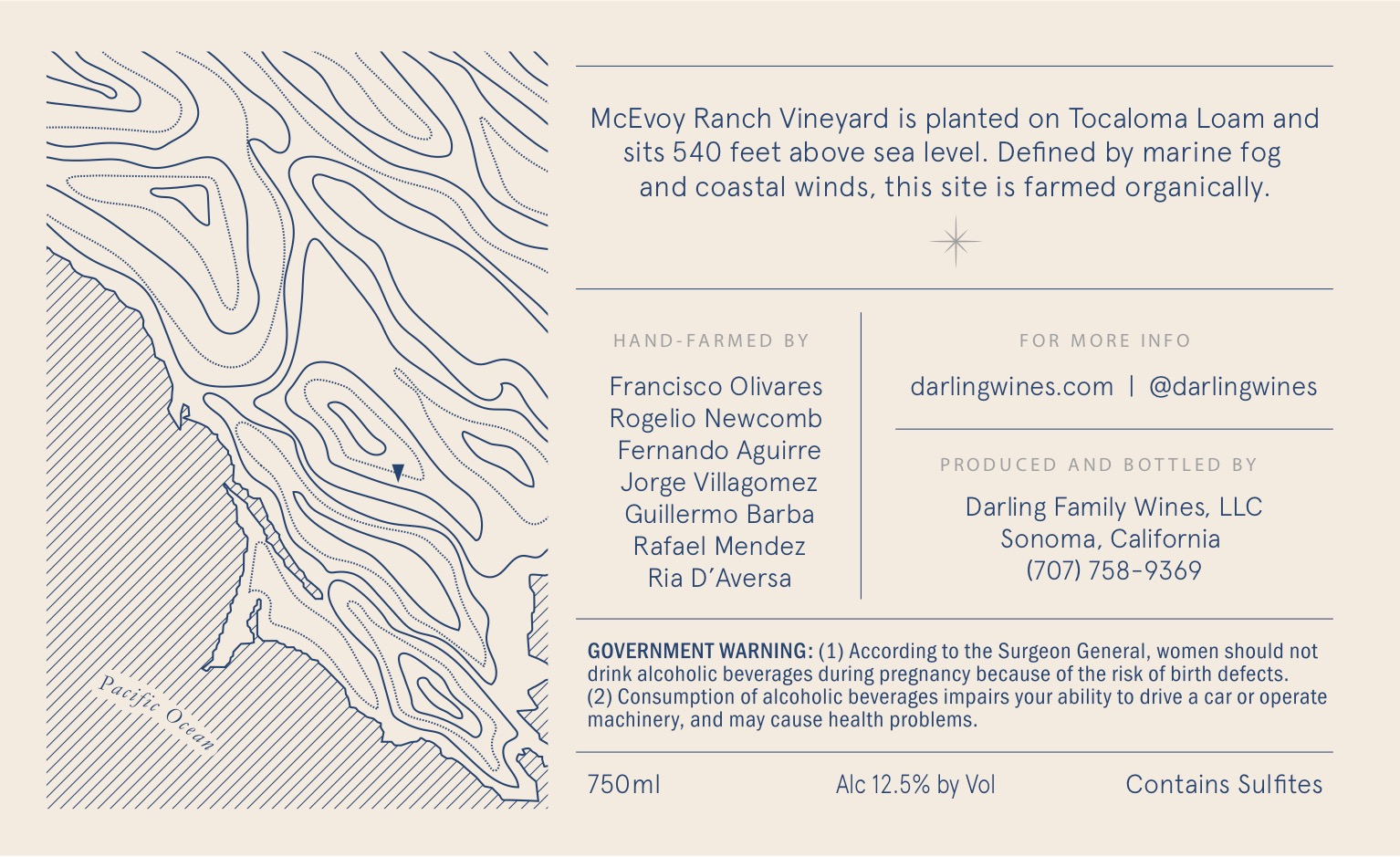 Pacific Ocean

McEvoy Ranch Vineyard is planted on Tocaloma Loam and sits 540 feet above sea level. Defined by marine fog and coastal winds, this site is farmed organically.

HAND-FARMED BY

Francisco Olivares
Rogelio Newcomb
Fernando Aguirre
Jorge Villagomez
Guillermo Barba
Rafael Mendez
Ria D'Aversa

FOR MORE INFO

darlingwines.com | @darlingwines

PRODUCED AND BOTTLED BY

Darling Family Wines, LLC
Sonoma, California
(707) 758-9369

GOVERNMENT WARNING: (1) According to the Surgeon General, women should not drink alcoholic beverages during pregnancy because of the risk of birth defects. (2) Consumption of alcoholic beverages impairs your ability to drive a car or operate machinery, and may cause health problems.

750ml Alc 12.5% by Vol Contains Sulfites